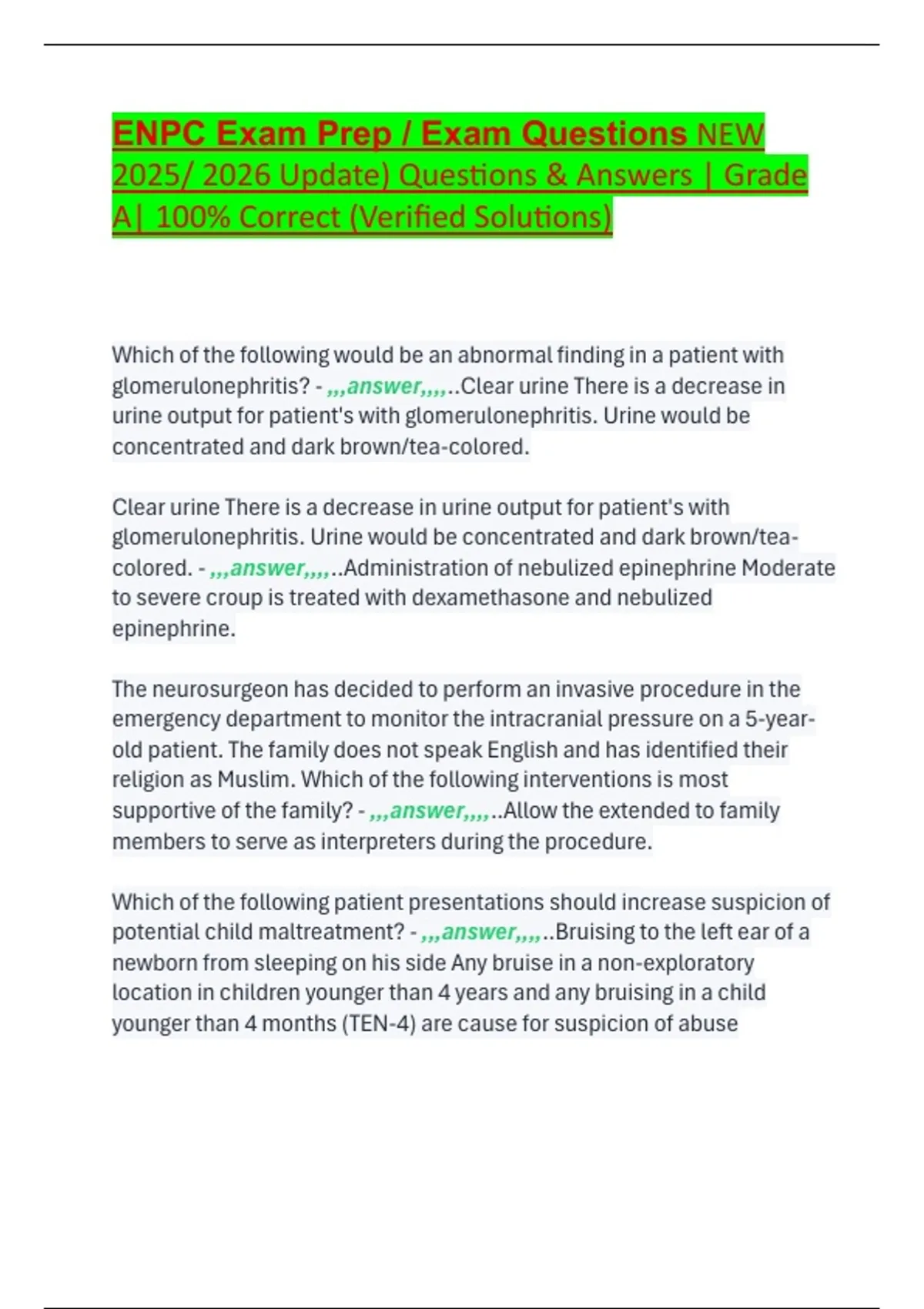 ENPC Exam Prep / Exam Questions NEW 2025/ 2026 Update) Questions & Answers | Grade A| 100% Correct (Verified Solutions)

Which of the following would be an abnormal finding in a patient with glomerulonephritis? - ,,,answer,,,,..Clear urine There is a decrease in urine output for patient's with glomerulonephritis. Urine would be concentrated and dark brown/tea-colored.

Clear urine There is a decrease in urine output for patient's with glomerulonephritis. Urine would be concentrated and dark brown/tea-colored. - ,,,answer,,,,..Administration of nebulized epinephrine Moderate to severe croup is treated with dexamethasone and nebulized epinephrine.

The neurosurgeon has decided to perform an invasive procedure in the emergency department to monitor the intracranial pressure on a 5-year-old patient. The family does not speak English and has identified their religion as Muslim. Which of the following interventions is most supportive of the family? - ,,,answer,,,,..Allow the extended to family members to serve as interpreters during the procedure.

Which of the following patient presentations should increase suspicion of potential child maltreatment? - ,,,answer,,,,..Bruising to the left ear of a newborn from sleeping on his side Any bruise in a non-exploratory location in children younger than 4 years and any bruising in a child younger than 4 months (TEN-4) are cause for suspicion of abuse